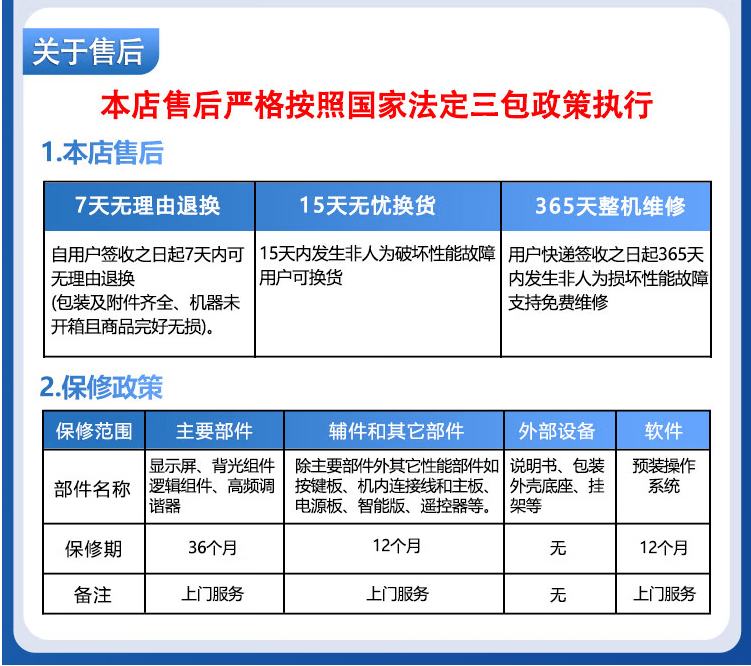 关于售后

本店售后严格按照国家法定三包政策执行

1.本店售后

| 7天无理由退换 | 15天无忧换货 | 365天整机维修 |
|---|---|---|
| 自用户签收之日起7天内可无理由退换 (包装及附件齐全、机器未开箱且商品完好无损)。 | 15天内发生非人为破坏性能故障用户可换货 | 用户快递签收之日起365天内发生非人为损坏性能故障支持免费维修 |

2.保修政策

| 保修范围 | 主要部件 | 辅件和其它部件 | 外部设备 | 软件 |
|---|---|---|---|---|
| 部件名称 | 显示屏、背光组件逻辑组件、高频调谐器 | 除主要部件外其它性能部件如按键板、机内连接线和主板、电源板、智能版、遥控器等。 | 说明书、包装外壳底座、挂架等 | 预装操作系统 |
| 保修期 | 36个月 | 12个月 | 无 | 12个月 |
| 备注 | 上门服务 | 上门服务 | 无 | 上门服务 |